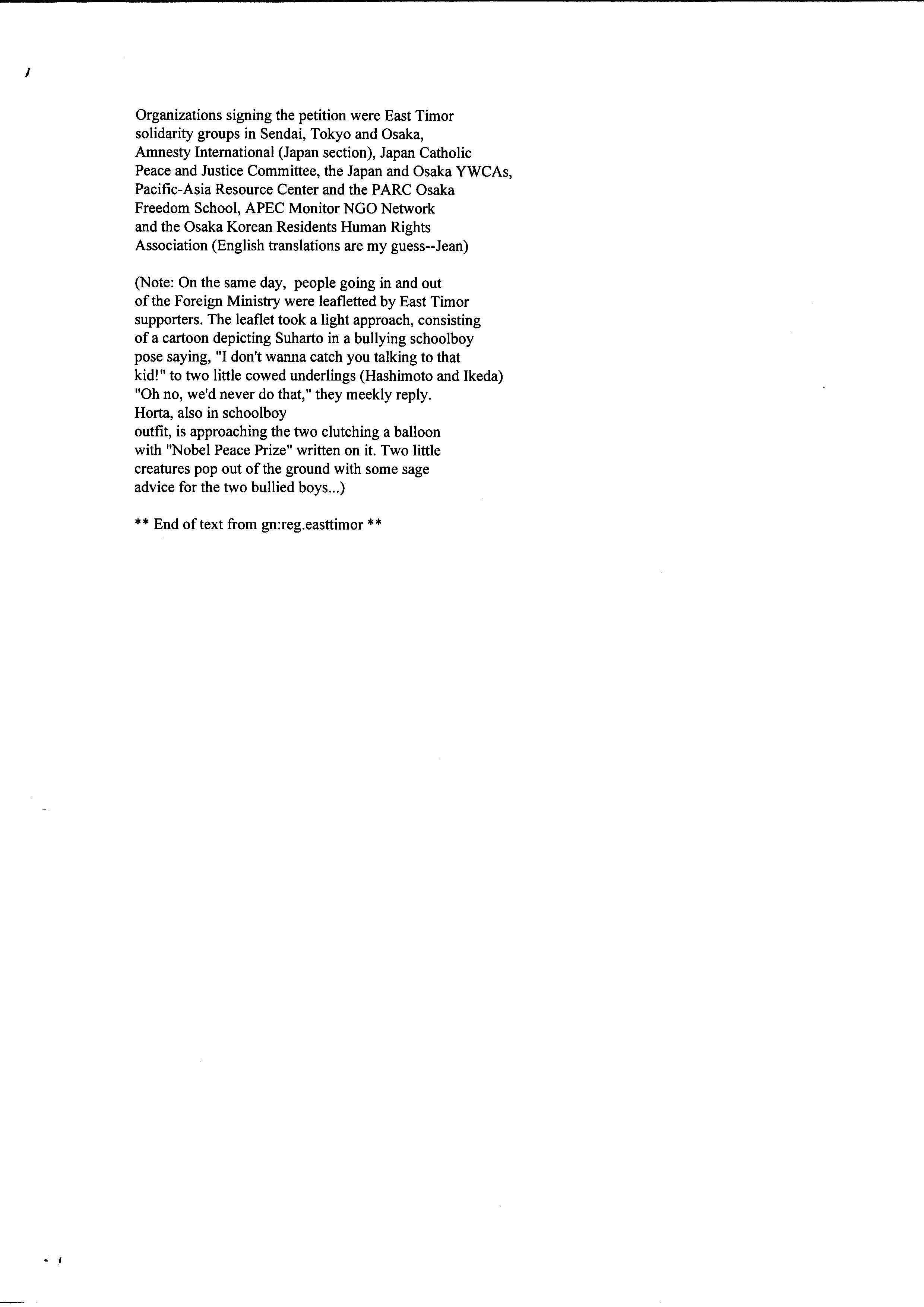 Organizations signing the petition were East Timor solidarity groups in Sendai, Tokyo and Osaka, Amnesty International (Japan section), Japan Catholic Peace and Justice Committee, the Japan and Osaka YWCAs, Pacific-Asia Resource Center and the PARC Osaka Freedom School, APEC Monitor NGO Network and the Osaka Korean Residents Human Rights Association (English translations are my guess--Jean)

(Note: On the same day, people going in and out of the Foreign Ministry were leafletted by East Timor supporters. The leaflet took a light approach, consisting of a cartoon depicting Suharto in a bullying schoolboy pose saying, "I don't wanna catch you talking to that kid!" to two little cowed underlings (Hashimoto and Ikeda) "Oh no, we'd never do that," they meekly reply. Horta, also in schoolboy outfit, is approaching the two clutching a balloon with "Nobel Peace Prize" written on it. Two little creatures pop out of the ground with some sage advice for the two bullied boys...)

** End of text from gn:reg.easttimor **